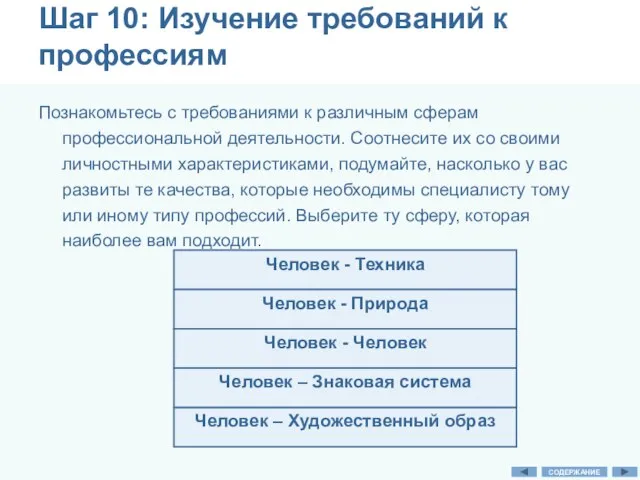 Шаг 10: Изучение требований к профессиям

Познакомьтесь с требованиями к различным сферам профессиональной деятельности. Соотнесите их со своими личностными характеристиками, подумайте, насколько у вас развиты те качества, которые необходимы специалисту тому или иному типу профессий. Выберите ту сферу, которая наиболее вам подходит.

| Человек - Техника |
|---|
| Человек - Природа |
| Человек - Человек |
| Человек – Знаковая система |
| Человек – Художественный образ |

СОДЕРЖАНИЕ